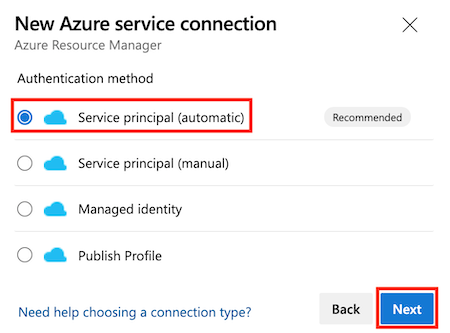 New Azure service connection
Azure Resource Manager

Authentication method

Service principal (automatic)

Recommended

Service principal (manual)

Managed identity

Publish Profile

Need help choosing a connection type?

Back

Next